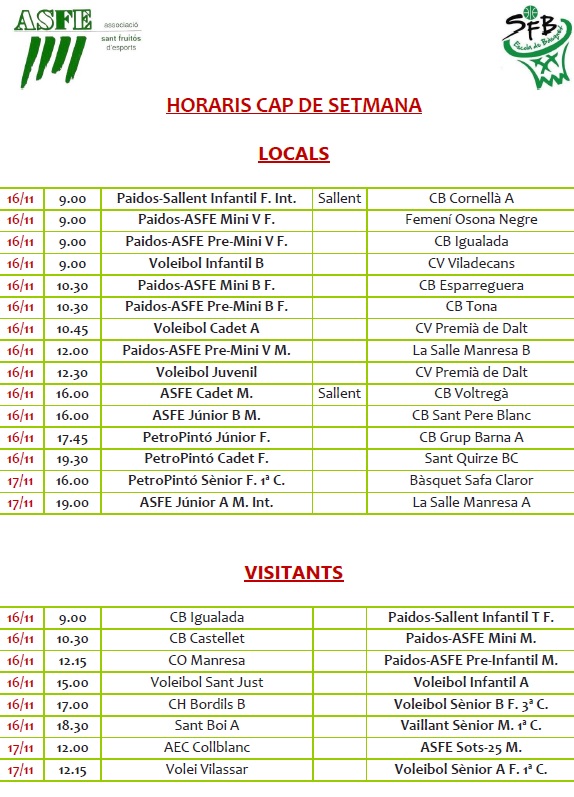 ASFE associació sant fruitós d'esports

SFB Escola de Bàsquet

HORARIS CAP DE SETMANA

LOCALS

| 16/11 | 9.00 | Paidos-Sallent Infantil F. Int. | Sallent | CB Cornellà A |
|---|---|---|---|---|
| 16/11 | 9.00 | Paidos-ASFE Mini V F. | | Femení Osona Negre |
| 16/11 | 9.00 | Paidos-ASFE Pre-Mini V F. | | CB Igualada |
| 16/11 | 9.00 | Voleibol Infantil B | | CV Viladecans |
| 16/11 | 10.30 | Paidos-ASFE Mini B F. | | CB Esparreguera |
| 16/11 | 10.30 | Paidos-ASFE Pre-Mini B F. | | CB Tona |
| 16/11 | 10.45 | Voleibol Cadet A | | CV Premià de Dalt |
| 16/11 | 12.00 | Paidos-ASFE Pre-Mini V M. | | La Salle Manresa B |
| 16/11 | 12.30 | Voleibol Juvenil | | CV Premià de Dalt |
| 16/11 | 16.00 | ASFE Cadet M. | Sallent | CB Voltregà |
| 16/11 | 16.00 | ASFE Júnior B M. | | CB Sant Pere Blanc |
| 16/11 | 17.45 | PetroPintó Júnior F. | | CB Grup Barna A |
| 16/11 | 19.30 | PetroPintó Cadet F. | | Sant Quirze BC |
| 17/11 | 16.00 | PetroPintó Sènior F. 1ª C. | | Bàsquet Safa Claror |
| 17/11 | 19.00 | ASFE Júnior A M. Int. | | La Salle Manresa A |

VISITANTS

| 16/11 | 9.00 | CB Igualada | | Paidos-Sallent Infantil T F. |
|---|---|---|---|---|
| 16/11 | 10.30 | CB Castellet | | Paidos-ASFE Mini M. |
| 16/11 | 12.15 | CO Manresa | | Paidos-ASFE Pre-Infantil M. |
| 16/11 | 15.00 | Voleibol Sant Just | | Voleibol Infantil A |
| 16/11 | 17.00 | CH Bordils B | | Voleibol Sènior B F. 3ª C. |
| 16/11 | 18.30 | Sant Boi A | | Vaillant Sènior M. 1ª C. |
| 17/11 | 12.00 | AEC Collblanc | | ASFE Sots-25 M. |
| 17/11 | 12.15 | Volei Vilassar | | Voleibol Sènior A F. 1ª C. |